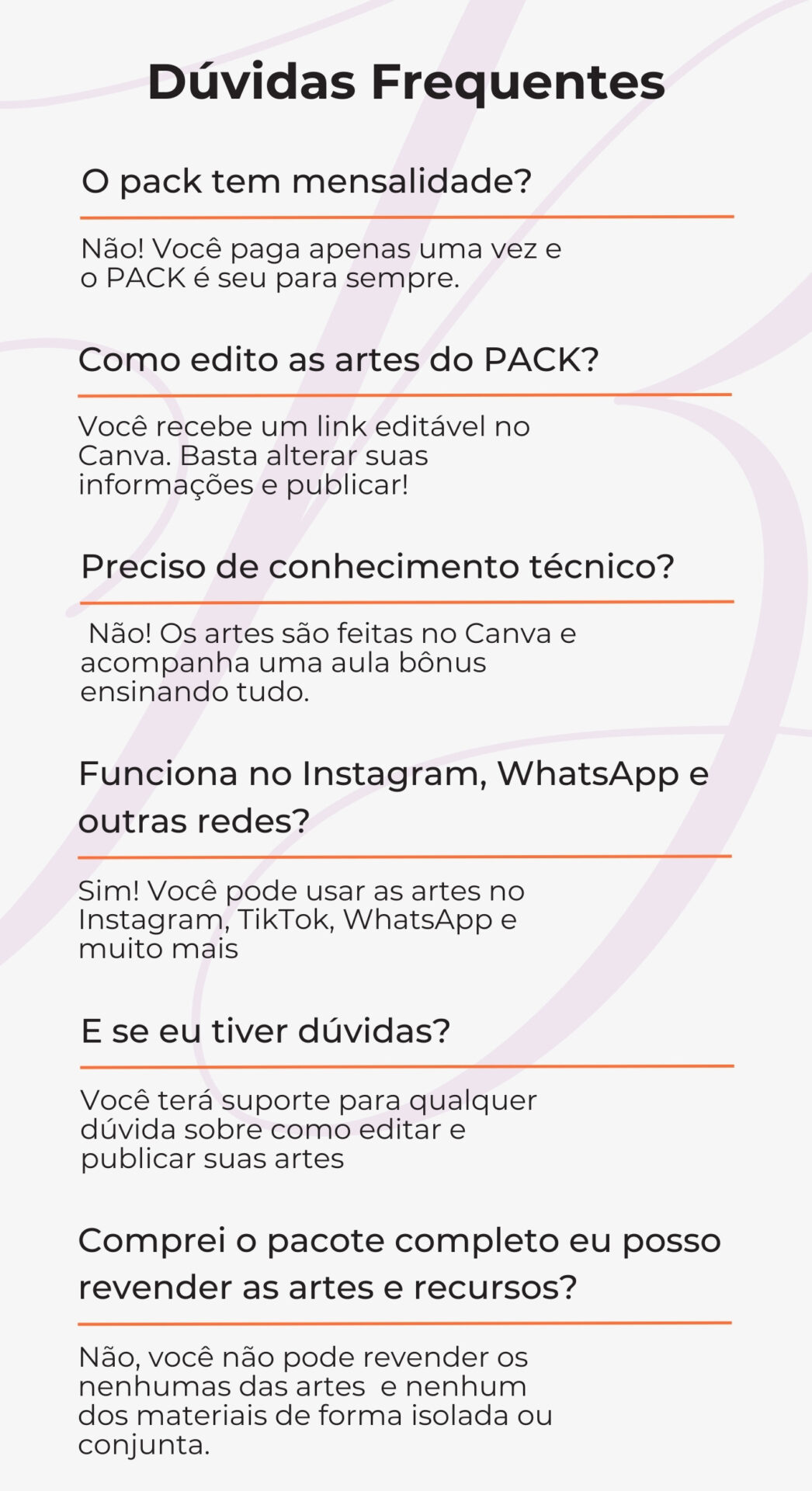 Dúvidas Frequentes

O pack tem mensalidade?

Não! Você paga apenas uma vez e o PACK é seu para sempre.

Como edito as artes do PACK?

Você recebe um link editável no Canva. Basta alterar suas informações e publicar!

Preciso de conhecimento técnico?

Não! Os artes são feitas no Canva e acompanha uma aula bônus ensinando tudo.

Funciona no Instagram, WhatsApp e outras redes?

Sim! Você pode usar as artes no Instagram, TikTok, WhatsApp e muito mais

E se eu tiver dúvidas?

Você terá suporte para qualquer dúvida sobre como editar e publicar suas artes

Comprei o pacote completo eu posso revender as artes e recursos?

Não, você não pode revender os nenhumas das artes e nenhum dos materiais de forma isolada ou conjunta.